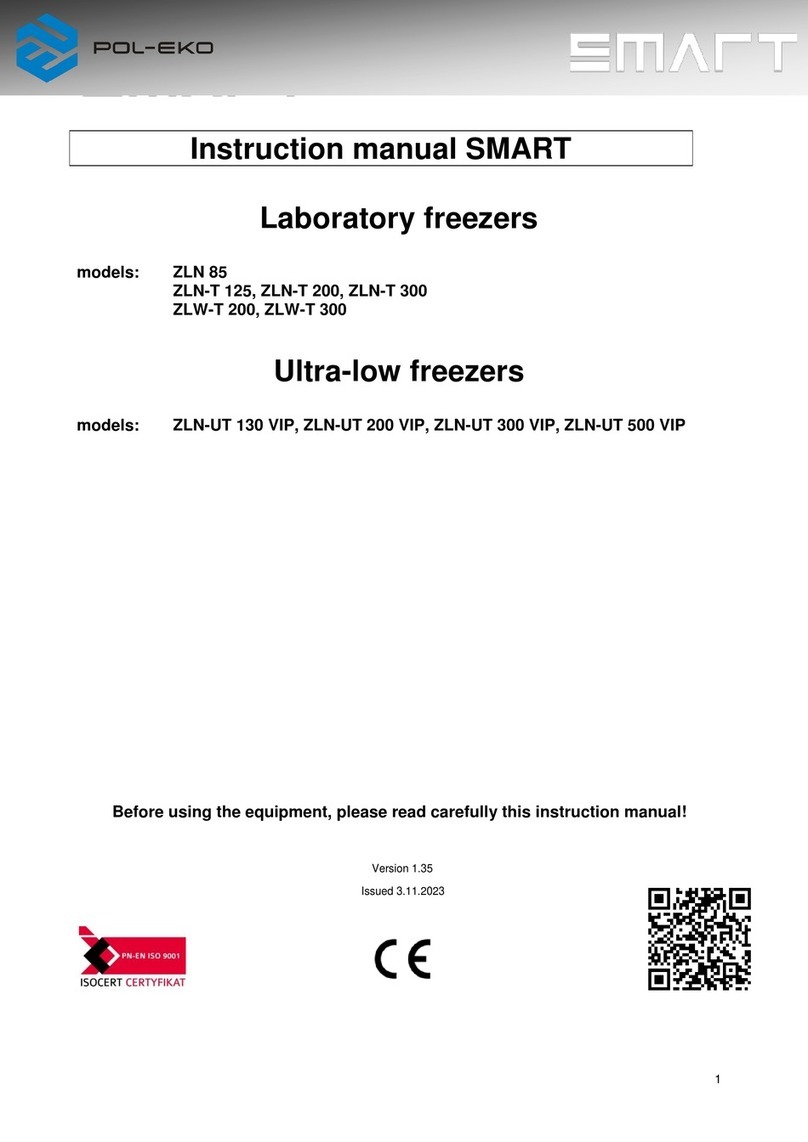 POL-EKO

SMART

Instruction manual SMART

Laboratory freezers

models: ZLN 85
ZLN-T 125, ZLN-T 200, ZLN-T 300
ZLW-T 200, ZLW-T 300

Ultra-low freezers

models: ZLN-UT 130 VIP, ZLN-UT 200 VIP, ZLN-UT 300 VIP, ZLN-UT 500 VIP

Before using the equipment, please read carefully this instruction manual!

Version 1.35

Issued 3.11.2023

PN-EN ISO 9001
ISOCERT CERTYFIKAT

CE

1